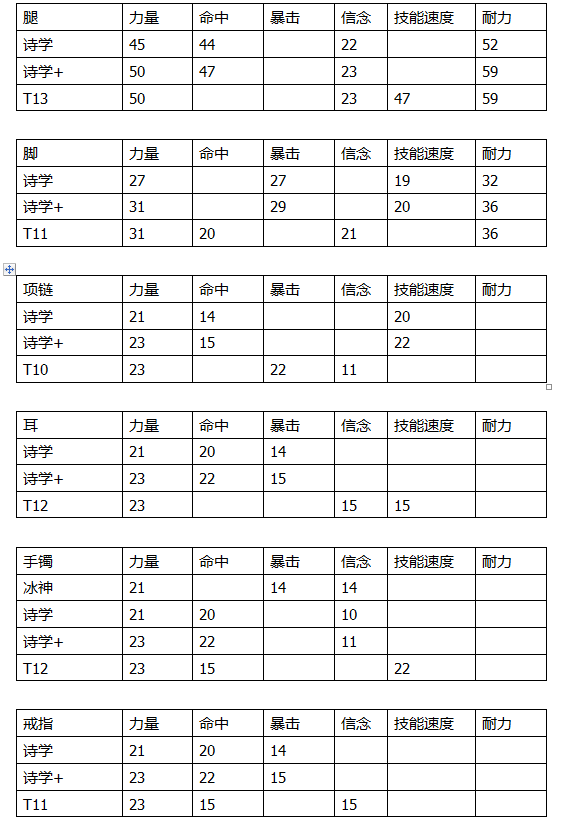 | 腿 | 力量 | 命中 | 暴击 | 信念 | 技能速度 | 耐力 |
|---|---|---|---|---|---|---|
| 诗学 | 45 | 44 | | 22 | | 52 |
| 诗学+ | 50 | 47 | | 23 | | 59 |
| T13 | 50 | | | 23 | 47 | 59 |

| 脚 | 力量 | 命中 | 暴击 | 信念 | 技能速度 | 耐力 |
|---|---|---|---|---|---|---|
| 诗学 | 27 | | 27 | | 19 | 32 |
| 诗学+ | 31 | | 29 | | 20 | 36 |
| T11 | 31 | 20 | | 21 | | 36 |

| 项链 | 力量 | 命中 | 暴击 | 信念 | 技能速度 | 耐力 |
|---|---|---|---|---|---|---|
| 诗学 | 21 | 14 | | | 20 | |
| 诗学+ | 23 | 15 | | | 22 | |
| T10 | 23 | | 22 | 11 | | |

| 耳 | 力量 | 命中 | 暴击 | 信念 | 技能速度 | 耐力 |
|---|---|---|---|---|---|---|
| 诗学 | 21 | 20 | 14 | | | |
| 诗学+ | 23 | 22 | 15 | | | |
| T12 | 23 | | | 15 | 15 | |

| 手镯 | 力量 | 命中 | 暴击 | 信念 | 技能速度 | 耐力 |
|---|---|---|---|---|---|---|
| 冰神 | 21 | | 14 | 14 | | |
| 诗学 | 21 | 20 | | 10 | | |
| 诗学+ | 23 | 22 | | 11 | | |
| T12 | 23 | 15 | | | 22 | |

| 戒指 | 力量 | 命中 | 暴击 | 信念 | 技能速度 | 耐力 |
|---|---|---|---|---|---|---|
| 诗学 | 21 | 20 | 14 | | | |
| 诗学+ | 23 | 22 | 15 | | | |
| T11 | 23 | 15 | | 15 | | |